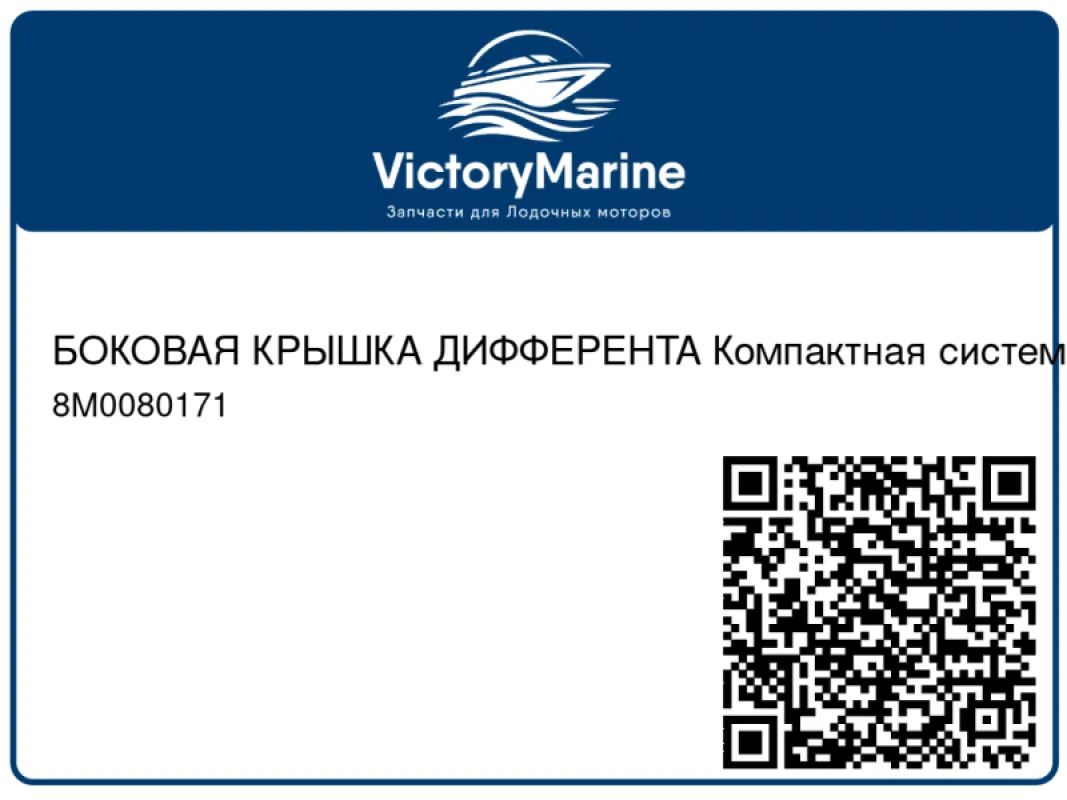 VictoryMarine
Запчасти для Лодочных моторов

БОКОВАЯ КРЫШКА ДИФФЕРЕНТА Компактная систем
8M0080171